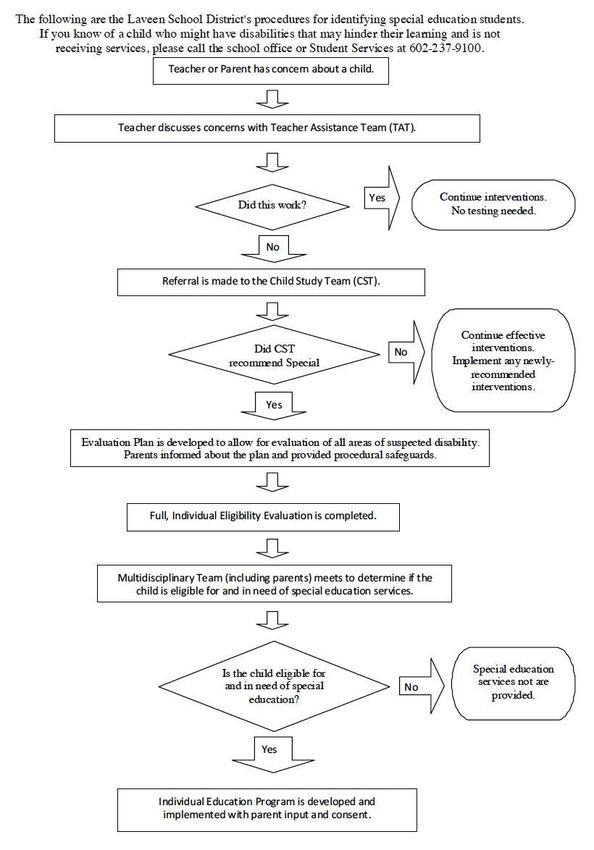 The following are the Laveen School District's procedures for identifying special education students. If you know of a child who might have disabilities that may hinder their learning and is not receiving services, please call the school office or Student Services at 602-237-9100.

Teacher or Parent has concern about a child.

Teacher discusses concerns with Teacher Assistance Team (TAT).

Did this work?

Yes

Continue interventions. No testing needed.

No

Referral is made to the Child Study Team (CST).

Did CST recommend Special

No

Continue effective interventions. Implement any newly-recommended interventions.

Yes

Evaluation Plan is developed to allow for evaluation of all areas of suspected disability. Parents informed about the plan and provided procedural safeguards.

Full, Individual Eligibility Evaluation is completed.

Multidisciplinary Team (including parents) meets to determine if the child is eligible for and in need of special education services.

Is the child eligible for and in need of special education?

No

Special education services not are provided.

Yes

Individual Education Program is developed and implemented with parent input and consent.